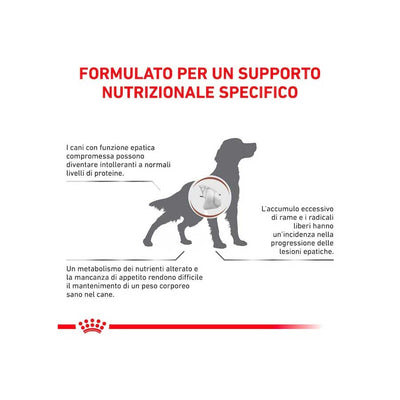 FORMULATO PER UN SUPPORTO NUTRIZIONALE SPECIFICO

I cani con funzione epatica compromessa possono diventare intolleranti a normali livelli di proteine.

L'accumulo eccessivo di rame e i radicali liberi hanno un'incidenza nella progressione delle lesioni epatiche.

Un metabolismo dei nutrienti alterato e la mancanza di appetito rendono difficile il mantenimento di un peso corporeo sano nel cane.